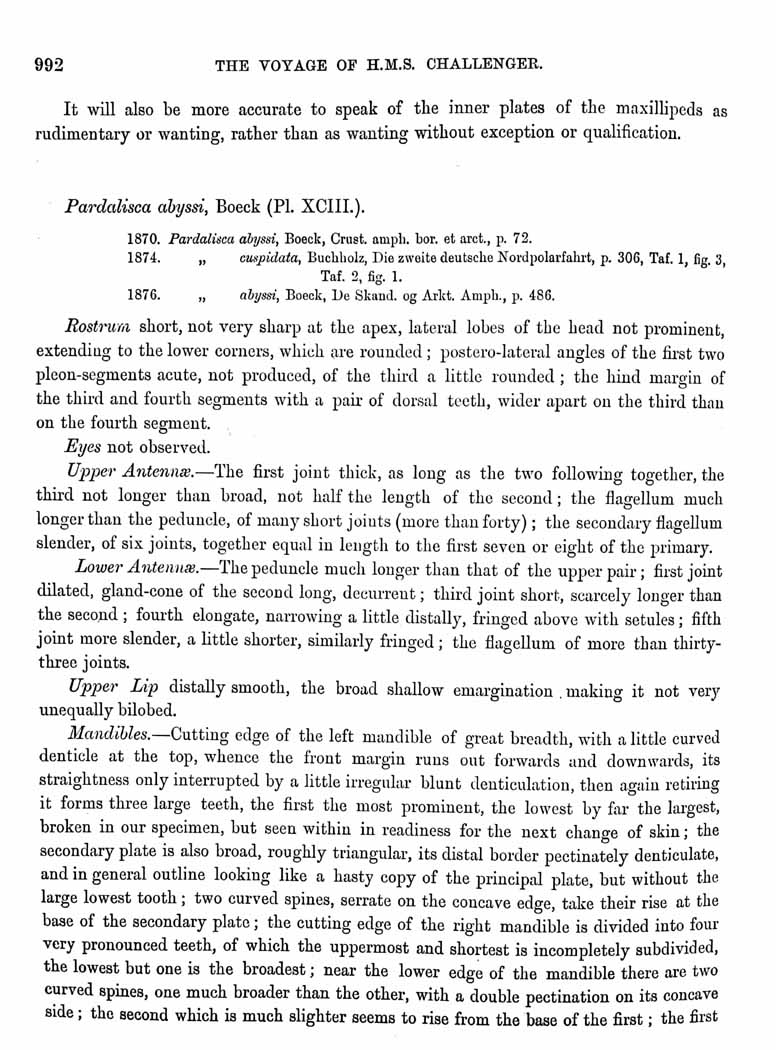 992 THE VOYAGE OF H.M.S. CHALLENGER.

It will also be more accurate to speak of the inner plates of the maxillipeds as rudimentary or wanting, rather than as wanting without exception or qualification.

Pardalisca abyssi, Boeck (Pl. XCIII.).

1870. Pardalisca abyssi, Boeck, Crust. amph. bor. et arct., p. 72.
1874. „ cuspidata, Buchholz, Die zweite deutsche Nordpolarfahrt, p. 306, Taf. 1, fig. 3, Taf. 2, fig. 1.
1876. „ abyssi, Boeck, De Skand. og Arkt. Amph., p. 486.

Rostrum short, not very sharp at the apex, lateral lobes of the head not prominent, extending to the lower corners, which are rounded; postero-lateral angles of the first two pleon-segments acute, not produced, of the third a little rounded; the hind margin of the third and fourth segments with a pair of dorsal teeth, wider apart on the third than on the fourth segment.

Eyes not observed.

Upper Antennæ.—The first joint thick, as long as the two following together, the third not longer than broad, not half the length of the second; the flagellum much longer than the peduncle, of many short joints (more than forty); the secondary flagellum slender, of six joints, together equal in length to the first seven or eight of the primary.

Lower Antennæ.—The peduncle much longer than that of the upper pair; first joint dilated, gland-cone of the second long, decurrent; third joint short, scarcely longer than the second; fourth elongate, narrowing a little distally, fringed above with setules; fifth joint more slender, a little shorter, similarly fringed; the flagellum of more than thirty-three joints.

Upper Lip distally smooth, the broad shallow emargination making it not very unequally bilobed.

Mandibles.—Cutting edge of the left mandible of great breadth, with a little curved denticle at the top, whence the front margin runs out forwards and downwards, its straightness only interrupted by a little irregular blunt denticulation, then again retiring it forms three large teeth, the first the most prominent, the lowest by far the largest, broken in our specimen, but seen within in readiness for the next change of skin; the secondary plate is also broad, roughly triangular, its distal border pectinately denticulate, and in general outline looking like a hasty copy of the principal plate, but without the large lowest tooth; two curved spines, serrate on the concave edge, take their rise at the base of the secondary plate; the cutting edge of the right mandible is divided into four very pronounced teeth, of which the uppermost and shortest is incompletely subdivided, the lowest but one is the broadest; near the lower edge of the mandible there are two curved spines, one much broader than the other, with a double pectination on its concave side; the second which is much slighter seems to rise from the base of the first; the first